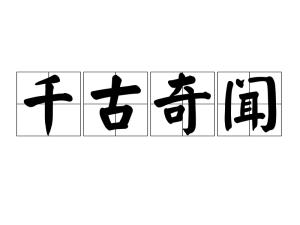 千古奇闻